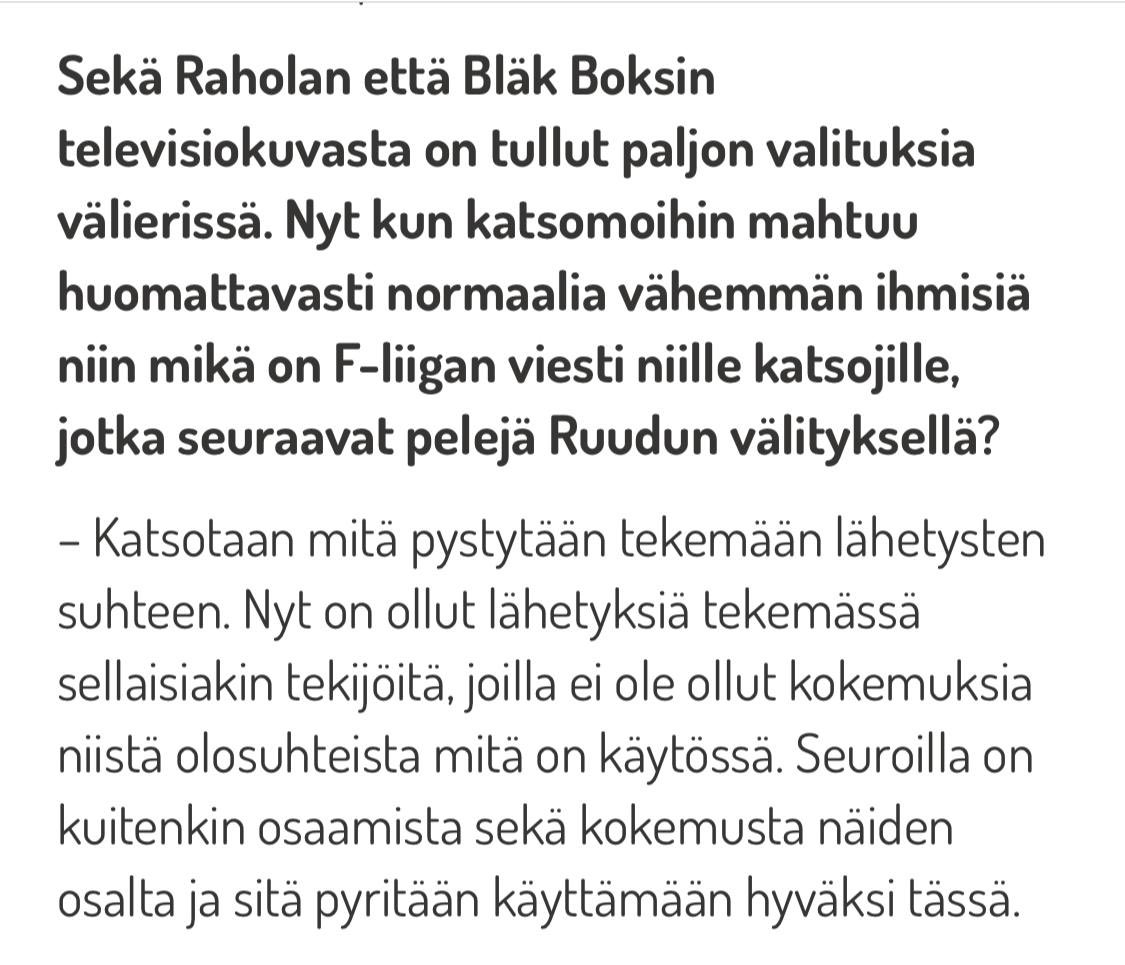 Sekä Raholan että Bläk Boksin televisiokuvasta on tullut paljon valituksia välierissä. Nyt kun katsomoihin mahtuu huomattavasti normaalia vähemmän ihmisiä niin mikä on F-liigan viesti niille katsojille, jotka seuraavat pelejä Ruudun välityksellä?

– Katsotaan mitä pystytään tekemään lähetysten suhteen. Nyt on ollut lähetyksiä tekemässä sellaisiakin tekijöitä, joilla ei ole ollut kokemuksia niistä olosuhteista mitä on käytössä. Seuroilla on kuitenkin osaamista sekä kokemusta näiden osalta ja sitä pyritään käyttämään hyväksi tässä.